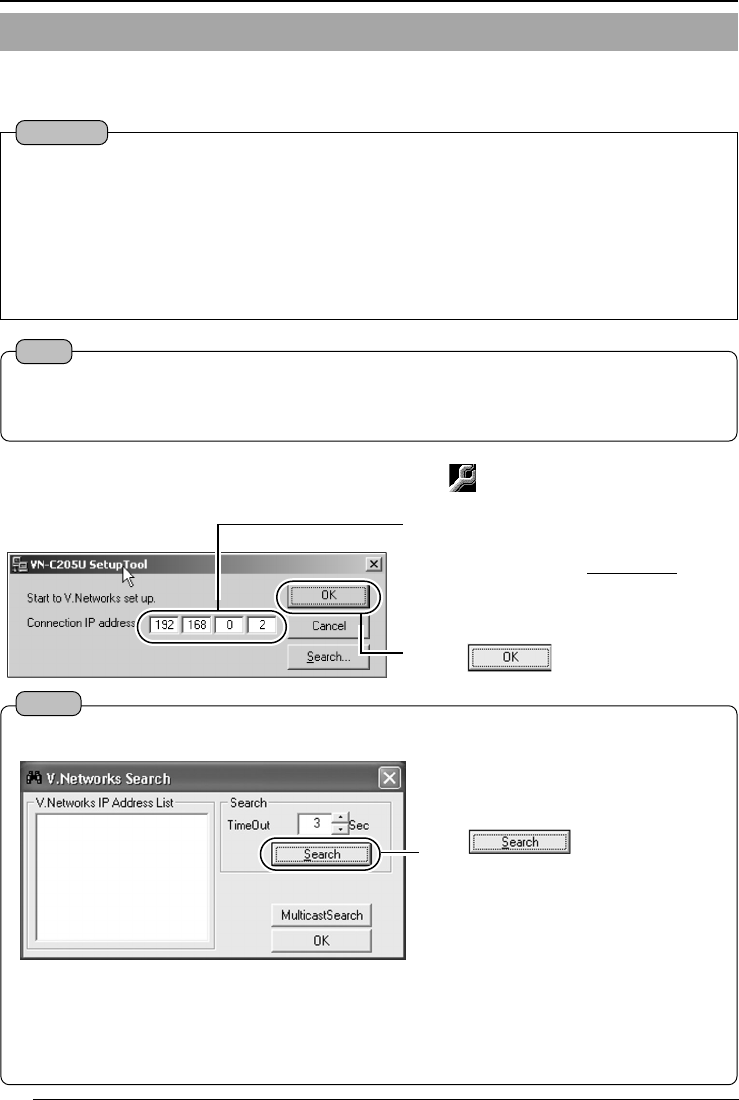 VN-C205U SetupTool

Start to V.Networks set up.

Connection IP address 192 168 0 2

OK

Cancel

Search...

OK

V.Networks Search

V.Networks IP Address List

Search

TimeOut 3 Sec

Search

MulticastSearch

OK

Search